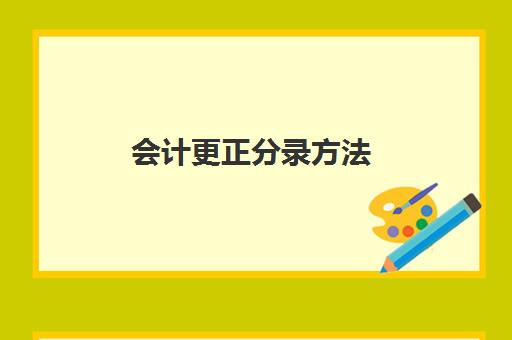 会计更正分录方法